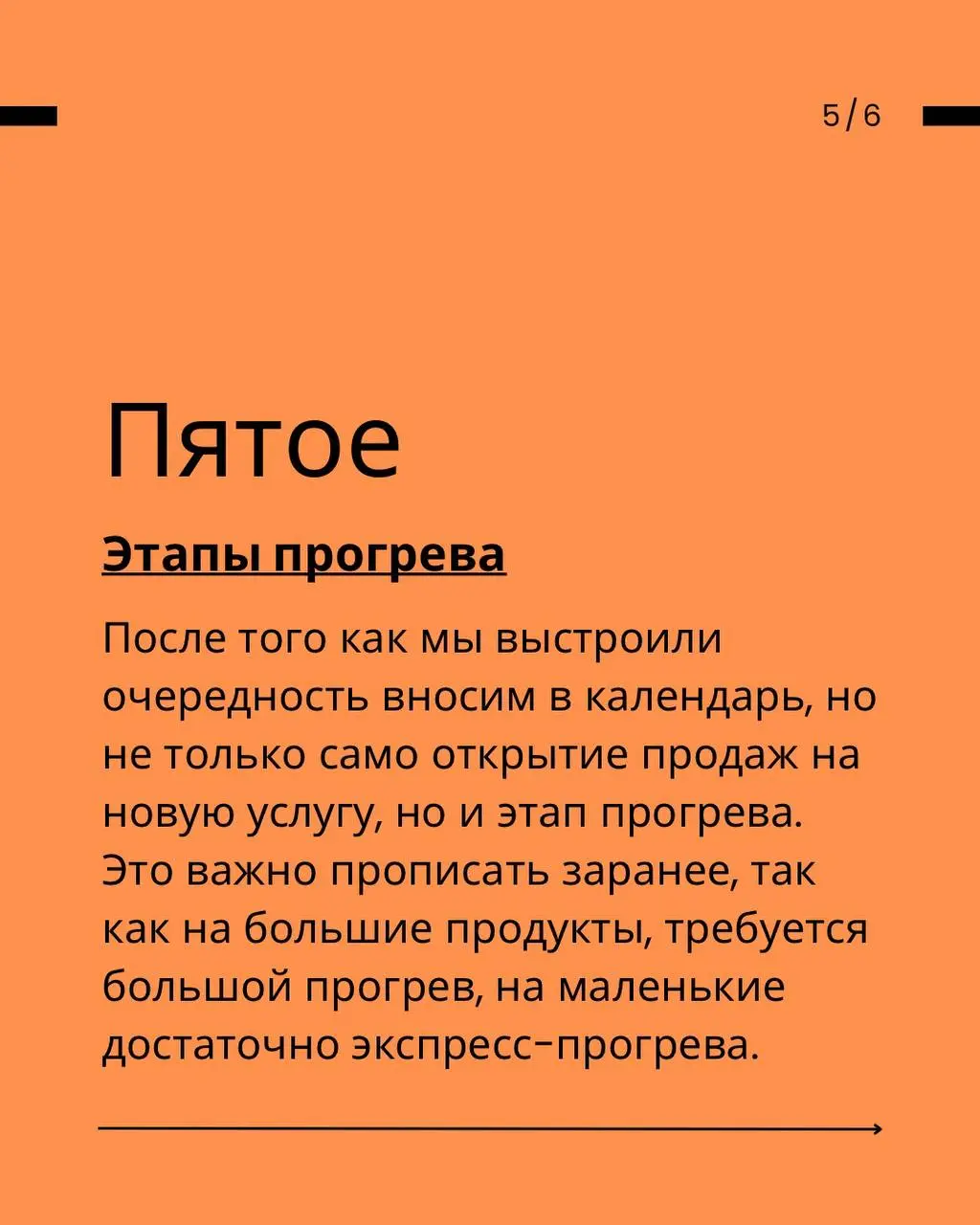 5/6

Пятое

Этапы прогрева

После того как мы выстроили очередность вносим в календарь, но не только само открытие продаж на новую услугу, но и этап прогрева. Это важно прописать заранее, так как на большие продукты, требуется большой прогрев, на маленькие достаточно экспресс-прогрева.